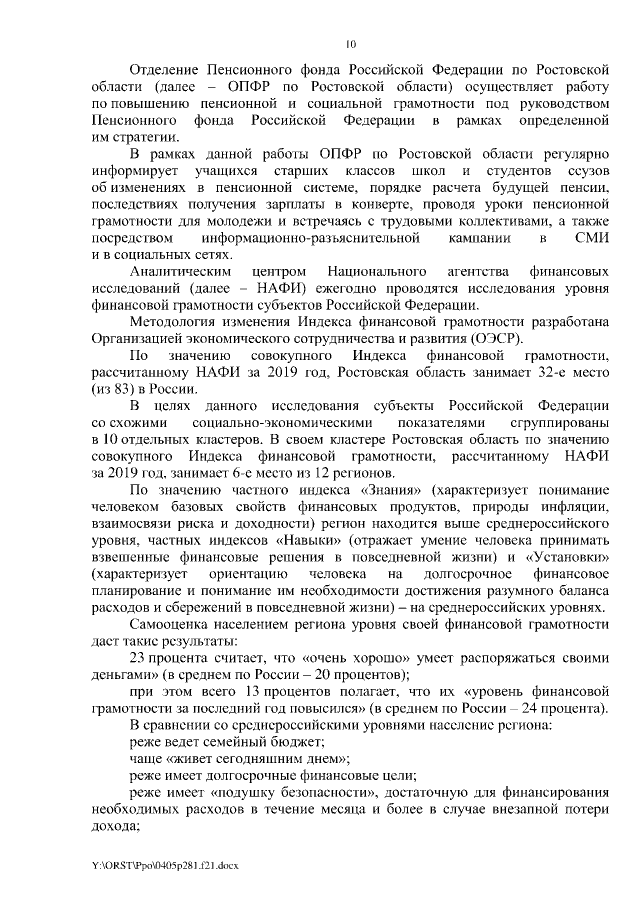 10

Отделение Пенсионного фонда Российской Федерации по Ростовской области (далее – ОПФР по Ростовской области) осуществляет работу по повышению пенсионной и социальной грамотности под руководством Пенсионного фонда Российской Федерации в рамках определенной им стратегии.

В рамках данной работы ОПФР по Ростовской области регулярно информирует учащихся старших классов школ и студентов ссузов об изменениях в пенсионной системе, порядке расчета будущей пенсии, последствиях получения зарплаты в конверте, проводя уроки пенсионной грамотности для молодежи и встречаясь с трудовыми коллективами, а также посредством информационно-разъяснительной кампании в СМИ и в социальных сетях.

Аналитическим центром Национального агентства финансовых исследований (далее – НАФИ) ежегодно проводятся исследования уровня финансовой грамотности субъектов Российской Федерации.

Методология изменения Индекса финансовой грамотности разработана Организацией экономического сотрудничества и развития (ОЭСР).

По значению совокупного Индекса финансовой грамотности, рассчитанному НАФИ за 2019 год, Ростовская область занимает 32-е место (из 83) в России.

В целях данного исследования субъекты Российской Федерации со схожими социально-экономическими показателями сгруппированы в 10 отдельных кластеров. В своем кластере Ростовская область по значению совокупного Индекса финансовой грамотности, рассчитанному НАФИ за 2019 год, занимает 6-е место из 12 регионов.

По значению частного индекса «Знания» (характеризует понимание человеком базовых свойств финансовых продуктов, природы инфляции, взаимосвязи риска и доходности) регион находится выше среднероссийского уровня, частных индексов «Навыки» (отражает умение человека принимать взвешенные финансовые решения в повседневной жизни) и «Установки» (характеризует ориентацию человека на долгосрочное финансовое планирование и понимание им необходимости достижения разумного баланса расходов и сбережений в повседневной жизни) – на среднероссийских уровнях.

Самооценка населением региона уровня своей финансовой грамотности дает такие результаты:

23 процента считает, что «очень хорошо» умеет распоряжаться своими деньгами» (в среднем по России – 20 процентов);

при этом всего 13 процентов полагает, что их «уровень финансовой грамотности за последний год повысился» (в среднем по России – 24 процента).

В сравнении со среднероссийскими уровнями население региона:

реже ведет семейный бюджет;

чаще «живет сегодняшним днем»;

реже имеет долгосрочные финансовые цели;

реже имеет «подушку безопасности», достаточную для финансирования необходимых расходов в течение месяца и более в случае внезапной потери дохода;

Y:\ORST\Ppo\0405p281.f21.docx